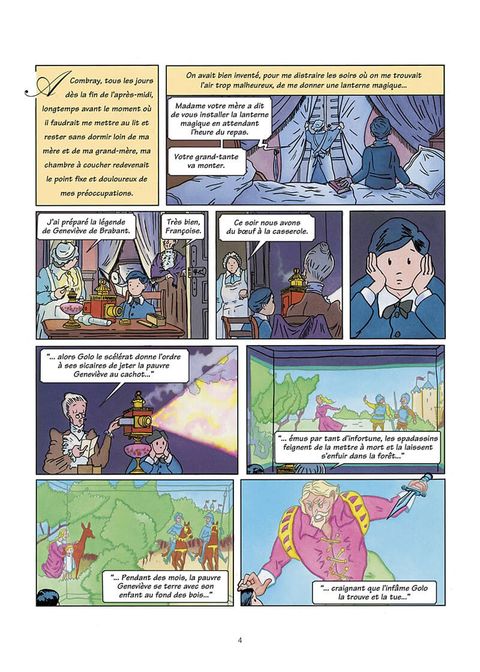 A Combray, tous les jours dès la fin de l'après-midi, longtemps avant le moment où il faudrait me mettre au lit et rester sans dormir loin de ma mère et de ma grand-mère, ma chambre à coucher redevenait le point fixe et douloureux de mes préoccupations.

On avait bien inventé, pour me distraire les soirs où on me trouvait l'air trop malheureux, de me donner une lanterne magique...

Madame votre mère a dit de vous installer la lanterne magique en attendant l'heure du repas.

Votre grand-tante va monter.

J'ai préparé la légende de Geneviève de Brabant.

Très bien, Françoise.

Ce soir nous avons du bœuf à la casserole.

"... alors Golo le scélérat donne l'ordre à ses sicaires de jeter la pauvre Geneviève au cachot..."

"... émus par tant d'infortune, les spadassins feignent de la mettre à mort et la laissent s'enfuir dans la forêt..."

"... Pendant des mois, la pauvre Geneviève se terre avec son enfant au fond des bois..."

"... craignant que l'infâme Golo la trouve et la tue..."

4